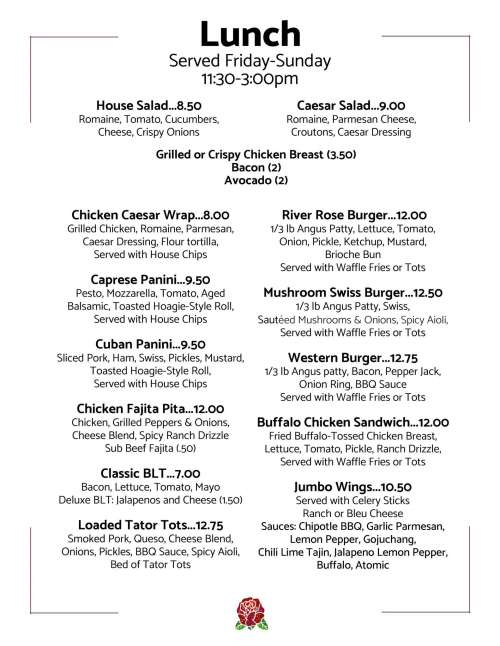 Lunch
Served Friday-Sunday
11:30-3:00pm

House Salad...8.50
Romaine, Tomato, Cucumbers, Cheese, Crispy Onions

Caesar Salad...9.00
Romaine, Parmesan Cheese, Croutons, Caesar Dressing

Grilled or Crispy Chicken Breast (3.50)
Bacon (2)
Avocado (2)

Chicken Caesar Wrap...8.00
Grilled Chicken, Romaine, Parmesan, Caesar Dressing, Flour tortilla, Served with House Chips

Caprese Panini...9.50
Pesto, Mozzarella, Tomato, Aged Balsamic, Toasted Hoagie-Style Roll, Served with House Chips

Cuban Panini...9.50
Sliced Pork, Ham, Swiss, Pickles, Mustard, Toasted Hoagie-Style Roll, Served with House Chips

Chicken Fajita Pita...12.00
Chicken, Grilled Peppers & Onions, Cheese Blend, Spicy Ranch Drizzle
Sub Beef Fajita (.50)

Classic BLT...7.00
Bacon, Lettuce, Tomato, Mayo
Deluxe BLT: Jalapenos and Cheese (1.50)

Loaded Tator Tots...12.75
Smoked Pork, Queso, Cheese Blend, Onions, Pickles, BBQ Sauce, Spicy Aioli, Bed of Tator Tots

River Rose Burger...12.00
1/3 lb Angus Patty, Lettuce, Tomato, Onion, Pickle, Ketchup, Mustard, Brioche Bun
Served with Waffle Fries or Tots

Mushroom Swiss Burger...12.50
1/3 lb Angus Patty, Swiss, Sautéed Mushrooms & Onions, Spicy Aioli, Served with Waffle Fries or Tots

Western Burger...12.75
1/3 lb Angus patty, Bacon, Pepper Jack, Onion Ring, BBQ Sauce
Served with Waffle Fries or Tots

Buffalo Chicken Sandwich...12.00
Fried Buffalo-Tossed Chicken Breast, Lettuce, Tomato, Pickle, Ranch Drizzle, Served with Waffle Fries or Tots

Jumbo Wings...10.50
Served with Celery Sticks
Ranch or Bleu Cheese
Sauces: Chipotle BBQ, Garlic Parmesan, Lemon Pepper, Gojuchang, Chili Lime Tajin, Jalapeno Lemon Pepper, Buffalo, Atomic